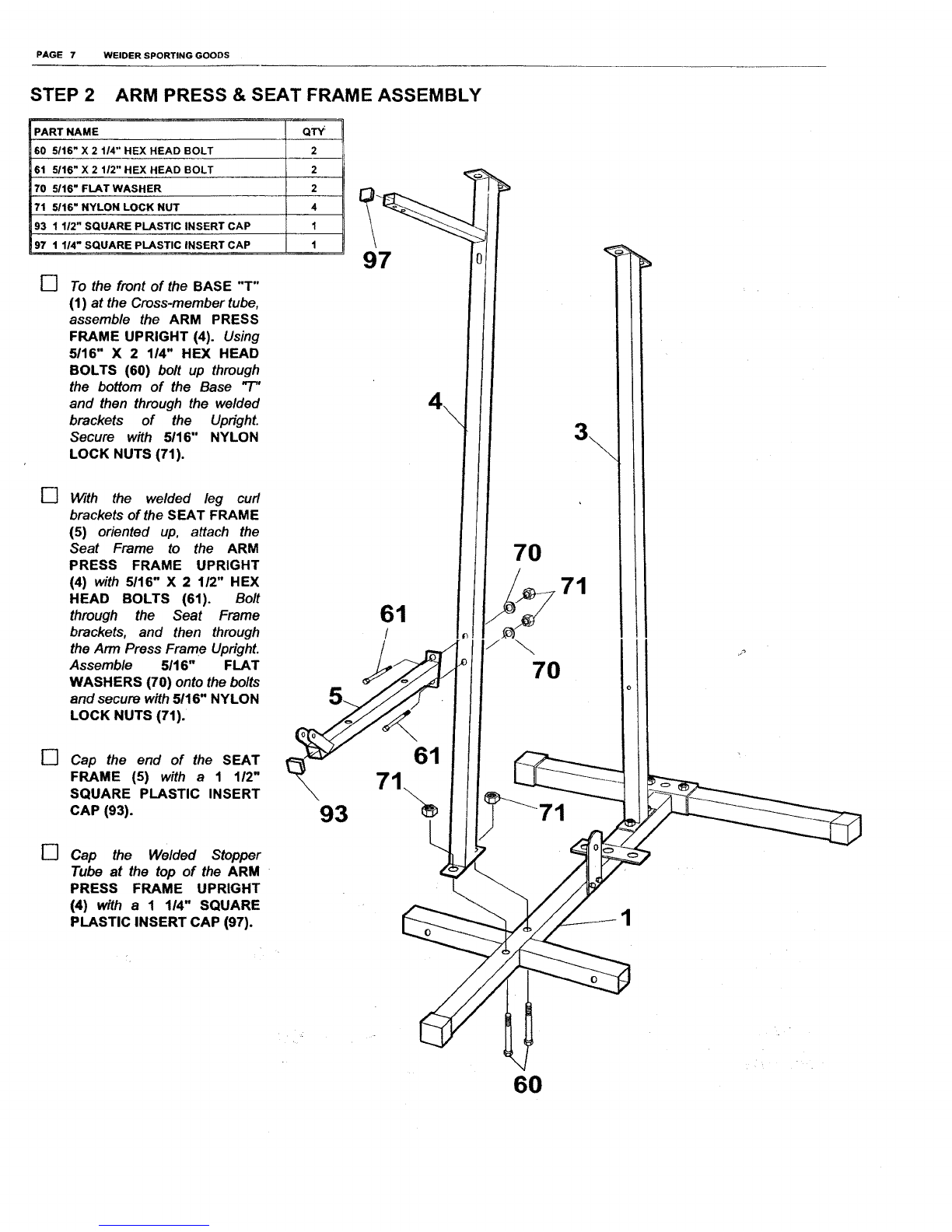 PAGE 7 WEIDER SPORTING GOODS

STEP 2 ARM PRESS & SEAT FRAME ASSEMBLY

| PART NAME | QTY |
|---|---|
| 60 5/16" X 2 1/4" HEX HEAD BOLT | 2 |
| 61 5/16" X 2 1/2" HEX HEAD BOLT | 2 |
| 70 5/16" FLAT WASHER | 2 |
| 71 5/16" NYLON LOCK NUT | 4 |
| 93 1 1/2" SQUARE PLASTIC INSERT CAP | 1 |
| 97 1 1/4" SQUARE PLASTIC INSERT CAP | 1 |

To the front of the BASE "T" (1) at the Cross-member tube, assemble the ARM PRESS FRAME UPRIGHT (4). Using 5/16" X 2 1/4" HEX HEAD BOLTS (60) bolt up through the bottom of the Base "T" and then through the welded brackets of the Upright. Secure with 5/16" NYLON LOCK NUTS (71).

With the welded leg curl brackets of the SEAT FRAME (5) oriented up, attach the Seat Frame to the ARM PRESS FRAME UPRIGHT (4) with 5/16" X 2 1/2" HEX HEAD BOLTS (61). Bolt through the Seat Frame brackets, and then through the Arm Press Frame Upright. Assemble 5/16" FLAT WASHERS (70) onto the bolts and secure with 5/16" NYLON LOCK NUTS (71).

Cap the end of the SEAT FRAME (5) with a 1 1/2" SQUARE PLASTIC INSERT CAP (93).

Cap the Welded Stopper Tube at the top of the ARM PRESS FRAME UPRIGHT (4) with a 1 1/4" SQUARE PLASTIC INSERT CAP (97).

97
4
3
70
71
61
70
5
61
71
93
71
1
60